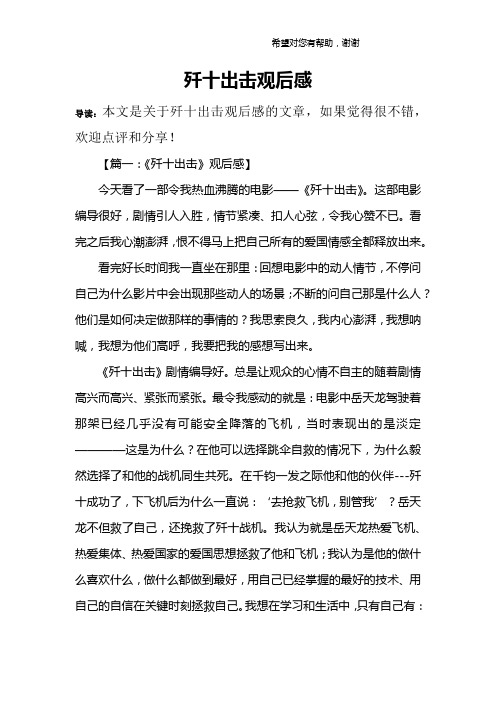 希望对您有帮助，谢谢

歼十出击观后感

导读：本文是关于歼十出击观后感的文章，如果觉得很不错，欢迎点评和分享！

【篇一：《歼十出击》观后感】

今天看了一部令我热血沸腾的电影——《歼十出击》。这部电影编导很好，剧情引人入胜，情节紧凑、扣人心弦，令我心赞不已。看完之后我心潮澎湃，恨不得马上把自己所有的爱国情感全都释放出来。

看完好长时间我一直坐在那里：回想电影中的动人情节，不停问自己为什么影片中会出现那些动人的场景；不断的问自己那是什么人？他们是如何决定做那样的事情的？我思索良久，我内心澎湃，我想呐喊，我想为他们高呼，我要把我的感想写出来。

《歼十出击》剧情编导好。总是让观众的心情不自主的随着剧情高兴而高兴、紧张而紧张。最令我感动的就是：电影中岳天龙驾驶着那架已经几乎没有可能安全降落的飞机，当时表现出的是淡定————这是为什么？在他可以选择跳伞自救的情况下，为什么毅然选择了和他的战机同生共死。在千钧一发之际他和他的伙伴---歼十成功了，下飞机后为什么一直说：‘去抢救飞机，别管我’？岳天龙不但救了自己，还挽救了歼十战机。我认为就是岳天龙热爱飞机、热爱集体、热爱国家的爱国思想拯救了他和飞机；我认为是他的做什么喜欢什么，做什么都做到最好，用自己已经掌握的最好的技术、用自己的自信在关键时刻拯救自己。我想在学习和生活中，只有自己有：